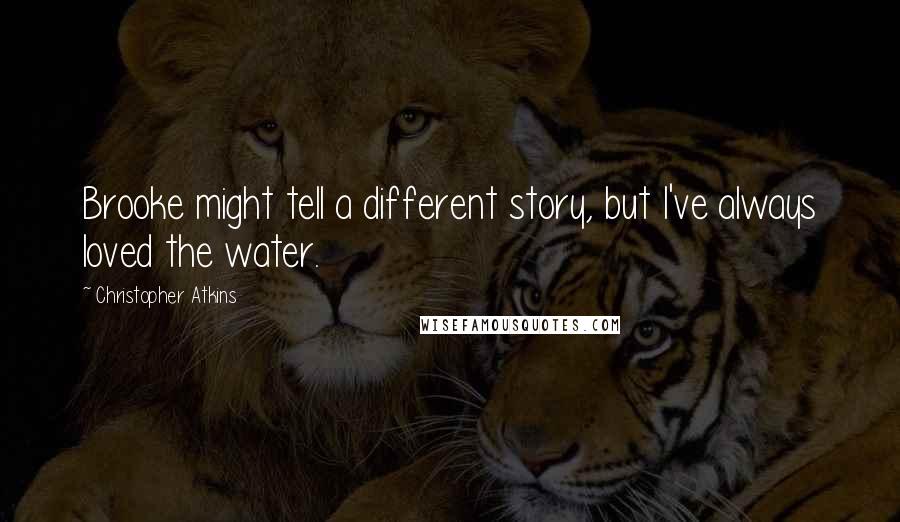 Brooke might tell a different story, but I've always loved the water.

~ Christopher Atkins

WISEFAMOUSQUOTES.COM